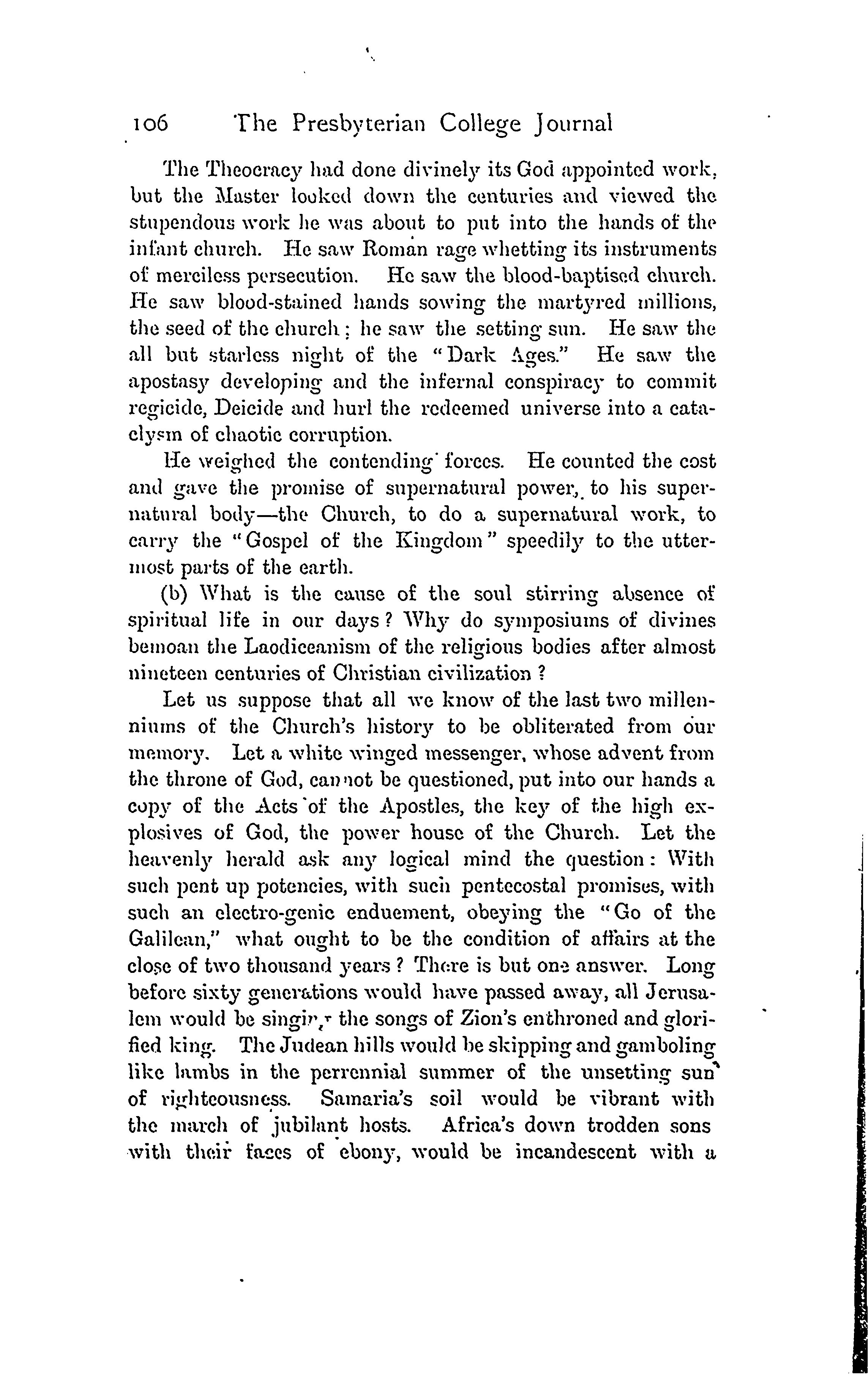 106 The Presbyterian College Journal

The Theocracy had done divinely its God appointed work, but the Master looked down the centuries and viewed the stupendous work he was about to put into the hands of the infant church. He saw Roman rage whetting its instruments of merciless persecution. He saw the blood-baptised church. He saw blood-stained hands sowing the martyred millions, the seed of the church; he saw the setting sun. He saw the all but starless night of the "Dark Ages." He saw the apostasy developing and the infernal conspiracy to commit regicide, Deicide and hurl the redeemed universe into a cataclysm of chaotic corruption.

He weighed the contending forces. He counted the cost and gave the promise of supernatural power, to his supernatural body—the Church, to do a supernatural work, to carry the "Gospel of the Kingdom" speedily to the uttermost parts of the earth.

(b) What is the cause of the soul stirring absence of spiritual life in our days? Why do symposiums of divines bemoan the Laodiceanism of the religious bodies after almost nineteen centuries of Christian civilization?

Let us suppose that all we know of the last two millenniums of the Church's history to be obliterated from our memory. Let a white winged messenger, whose advent from the throne of God, cannot be questioned, put into our hands a copy of the Acts of the Apostles, the key of the high explosives of God, the power house of the Church. Let the heavenly herald ask any logical mind the question: With such pent up potencies, with such pentecostal promises, with such an electro-genic enduement, obeying the "Go of the Galilean," what ought to be the condition of affairs at the close of two thousand years? There is but one answer. Long before sixty generations would have passed away, all Jerusalem would be singing the songs of Zion's enthroned and glorified king. The Judean hills would be skipping and gamboling like lambs in the perrennial summer of the unsetting sun of righteousness. Samaria's soil would be vibrant with the march of jubilant hosts. Africa's down trodden sons with their faces of ebony, would be incandescent with a